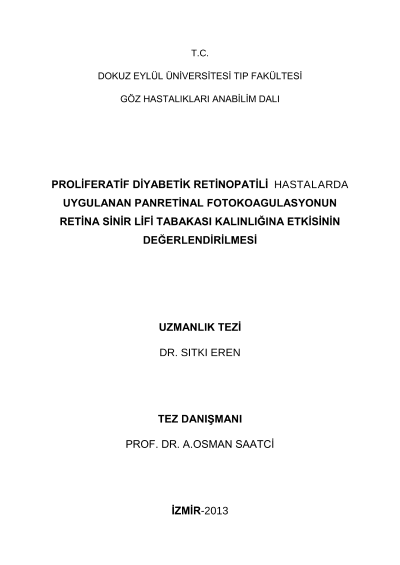 T.C.

DOKUZ EYLÜL ÜNİVERSİTESİ TIP FAKÜLTESİ

GÖZ HASTALIKLARI ANABİLİM DALI

PROLİFERATİF DİYABETİK RETİNOPATİLİ HASTALARDA UYGULANAN PANRETİNAL FOTOKOAGULASYONUN RETİNA SİNİR LİFİ TABAKASI KALINLIĞINA ETKİSİNİN DEĞERLENDİRİLMESİ

UZMANLIK TEZİ

DR. SITKI EREN

TEZ DANIŞMANI

PROF. DR. A.OSMAN SAATCİ

İZMİR-2013